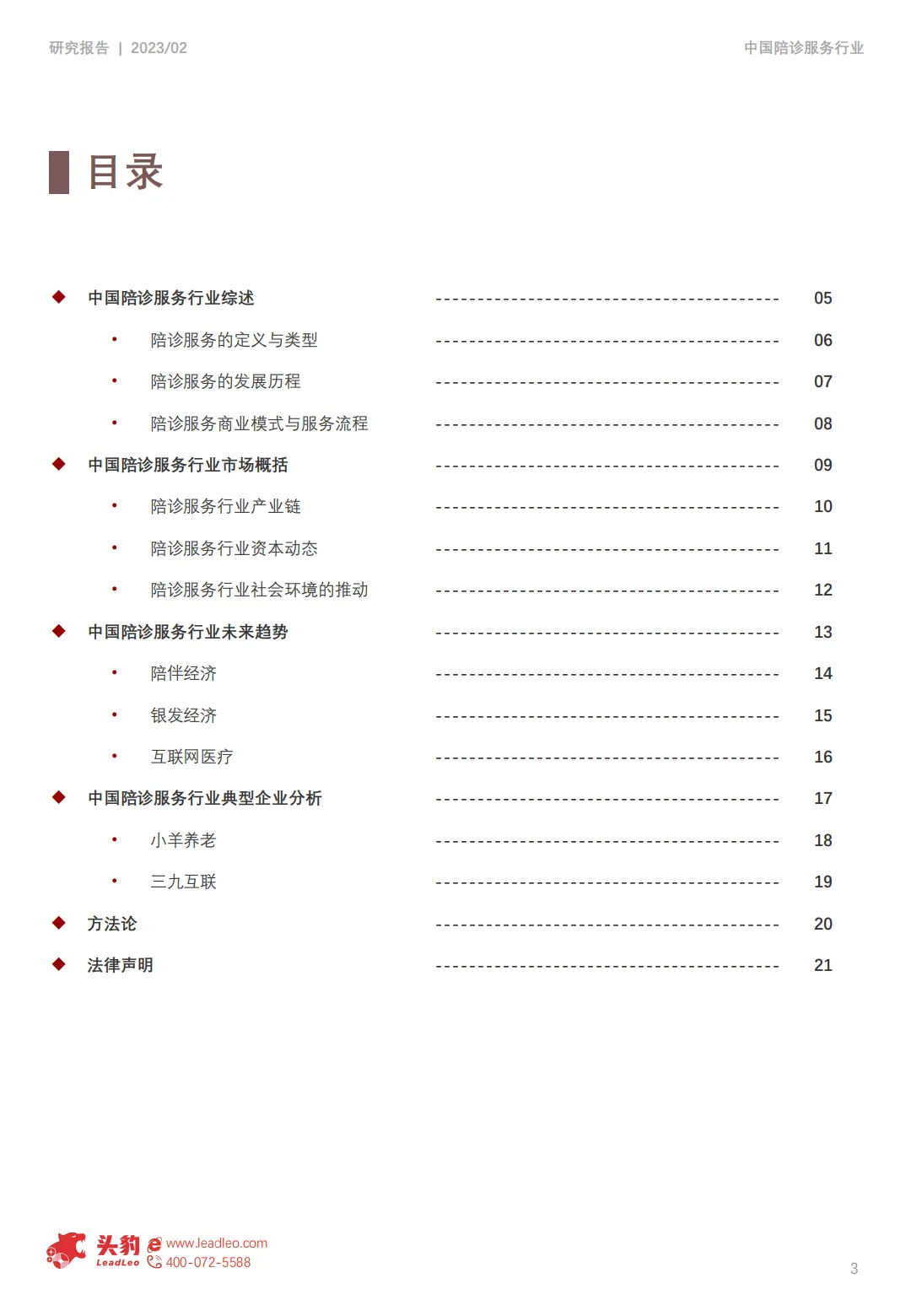 研究报告 | 2023/02

中国陪诊服务行业

目录

◆ 中国陪诊服务行业综述 ---------------------------------------- 05

• 陪诊服务的定义与类型 ---------------------------------------- 06

• 陪诊服务的发展历程 ---------------------------------------- 07

• 陪诊服务商业模式与服务流程 ---------------------------------------- 08

◆ 中国陪诊服务行业市场概括 ---------------------------------------- 09

• 陪诊服务行业产业链 ---------------------------------------- 10

• 陪诊服务行业资本动态 ---------------------------------------- 11

• 陪诊服务行业社会环境的推动 ---------------------------------------- 12

◆ 中国陪诊服务行业未来趋势 ---------------------------------------- 13

• 陪伴经济 ---------------------------------------- 14

• 银发经济 ---------------------------------------- 15

• 互联网医疗 ---------------------------------------- 16

◆ 中国陪诊服务行业典型企业分析 ---------------------------------------- 17

• 小羊养老 ---------------------------------------- 18

• 三九互联 ---------------------------------------- 19

◆ 方法论 ---------------------------------------- 20

◆ 法律声明 ---------------------------------------- 21

头豹 LeadLeo www.leadleo.com 400-072-5588

3